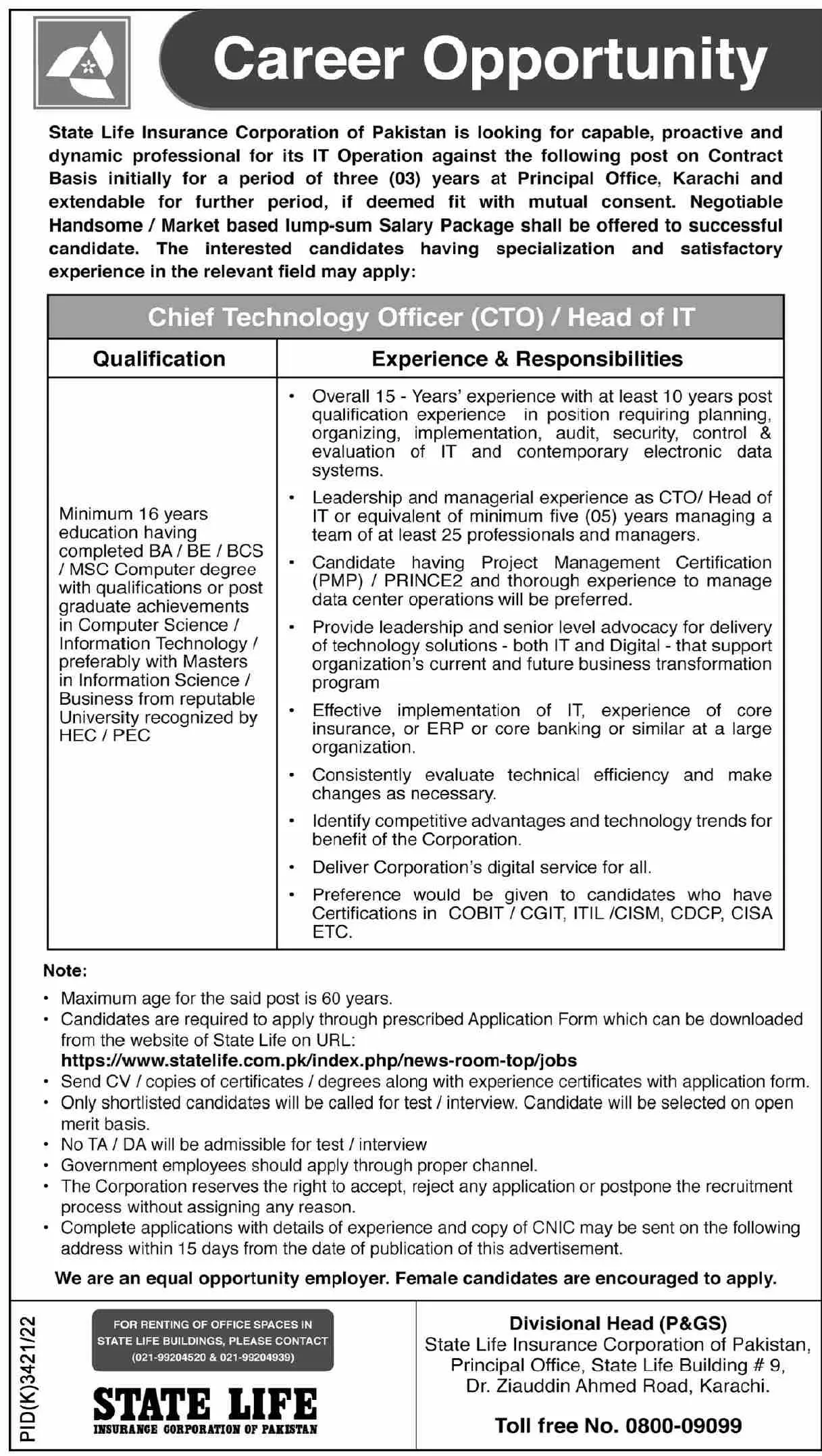 Career Opportunity

State Life Insurance Corporation of Pakistan is looking for capable, proactive and dynamic professional for its IT Operation against the following post on Contract Basis initially for a period of three (03) years at Principal Office, Karachi and extendable for further period, if deemed fit with mutual consent. Negotiable Handsome / Market based lump-sum Salary Package shall be offered to successful candidate. The interested candidates having specialization and satisfactory experience in the relevant field may apply:

Chief Technology Officer (CTO) / Head of IT

| Qualification | Experience & Responsibilities |
|---|---|
| Minimum 16 years education having completed BA / BE / BCS / MSC Computer degree with qualifications or post graduate achievements in Computer Science / Information Technology / preferably with Masters in Information Science / Business from reputable University recognized by HEC / PEC | • Overall 15 - Years' experience with at least 10 years post qualification experience in position requiring planning, organizing, implementation, audit, security, control & evaluation of IT and contemporary electronic data systems. • Leadership and managerial experience as CTO/ Head of IT or equivalent of minimum five (05) years managing a team of at least 25 professionals and managers. • Candidate having Project Management Certification (PMP) / PRINCE2 and thorough experience to manage data center operations will be preferred. • Provide leadership and senior level advocacy for delivery of technology solutions - both IT and Digital - that support organization's current and future business transformation program • Effective implementation of IT, experience of core insurance, or ERP or core banking or similar at a large organization. • Consistently evaluate technical efficiency and make changes as necessary. • Identify competitive advantages and technology trends for benefit of the Corporation. • Deliver Corporation's digital service for all. • Preference would be given to candidates who have Certifications in COBIT / CGIT, ITIL /CISM, CDCP, CISA ETC. |

Note:
• Maximum age for the said post is 60 years.
• Candidates are required to apply through prescribed Application Form which can be downloaded from the website of State Life on URL:
https://www.statelife.com.pk/index.php/news-room-top/jobs
• Send CV / copies of certificates / degrees along with experience certificates with application form.
• Only shortlisted candidates will be called for test / interview. Candidate will be selected on open merit basis.
• No TA / DA will be admissible for test / interview
• Government employees should apply through proper channel.
• The Corporation reserves the right to accept, reject any application or postpone the recruitment process without assigning any reason.
• Complete applications with details of experience and copy of CNIC may be sent on the following address within 15 days from the date of publication of this advertisement.

We are an equal opportunity employer. Female candidates are encouraged to apply.

PID(K)3421/22

FOR RENTING OF OFFICE SPACES IN STATE LIFE BUILDINGS, PLEASE CONTACT (021-99204520 & 021-99204939)

STATE LIFE
INSURANCE CORPORATION OF PAKISTAN

Divisional Head (P&GS)
State Life Insurance Corporation of Pakistan,
Principal Office, State Life Building # 9,
Dr. Ziauddin Ahmed Road, Karachi.

Toll free No. 0800-09099